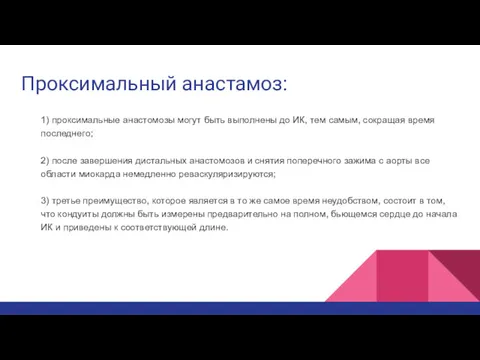 Проксимальный анастамоз:

1) проксимальные анастомозы могут быть выполнены до ИК, тем самым, сокращая время последнего;

2) после завершения дистальных анастомозов и снятия поперечного зажима с аорты все области миокарда немедленно реваскуляризируются;

3) третье преимущество, которое является в то же самое время неудобством, состоит в том, что кондуиты должны быть измерены предварительно на полном, бьющемся сердце до начала ИК и приведены к соответствующей длине.